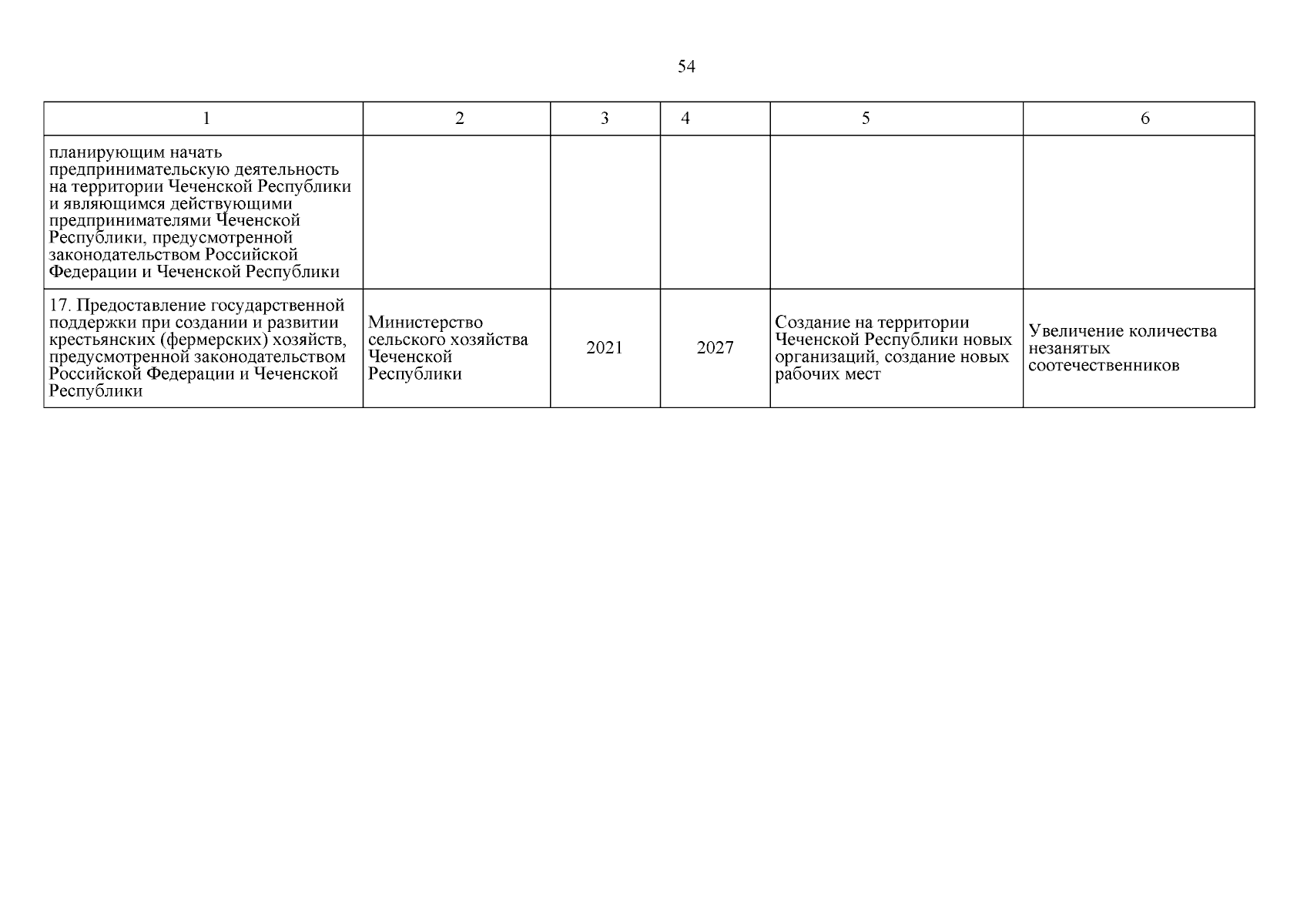 54

| 1 | 2 | 3 | 4 | 5 | 6 |
|---|---|---|---|---|---|
| планирующим начать предпринимательскую деятельность на территории Чеченской Республики и являющимся действующими предпринимателями Чеченской Республики, предусмотренной законодательством Российской Федерации и Чеченской Республики | | | | | |
| 17. Предоставление государственной поддержки при создании и развитии крестьянских (фермерских) хозяйств, предусмотренной законодательством Российской Федерации и Чеченской Республики | Министерство сельского хозяйства Чеченской Республики | 2021 | 2027 | Создание на территории Чеченской Республики новых организаций, создание новых рабочих мест | Увеличение количества незанятых соотечественников |